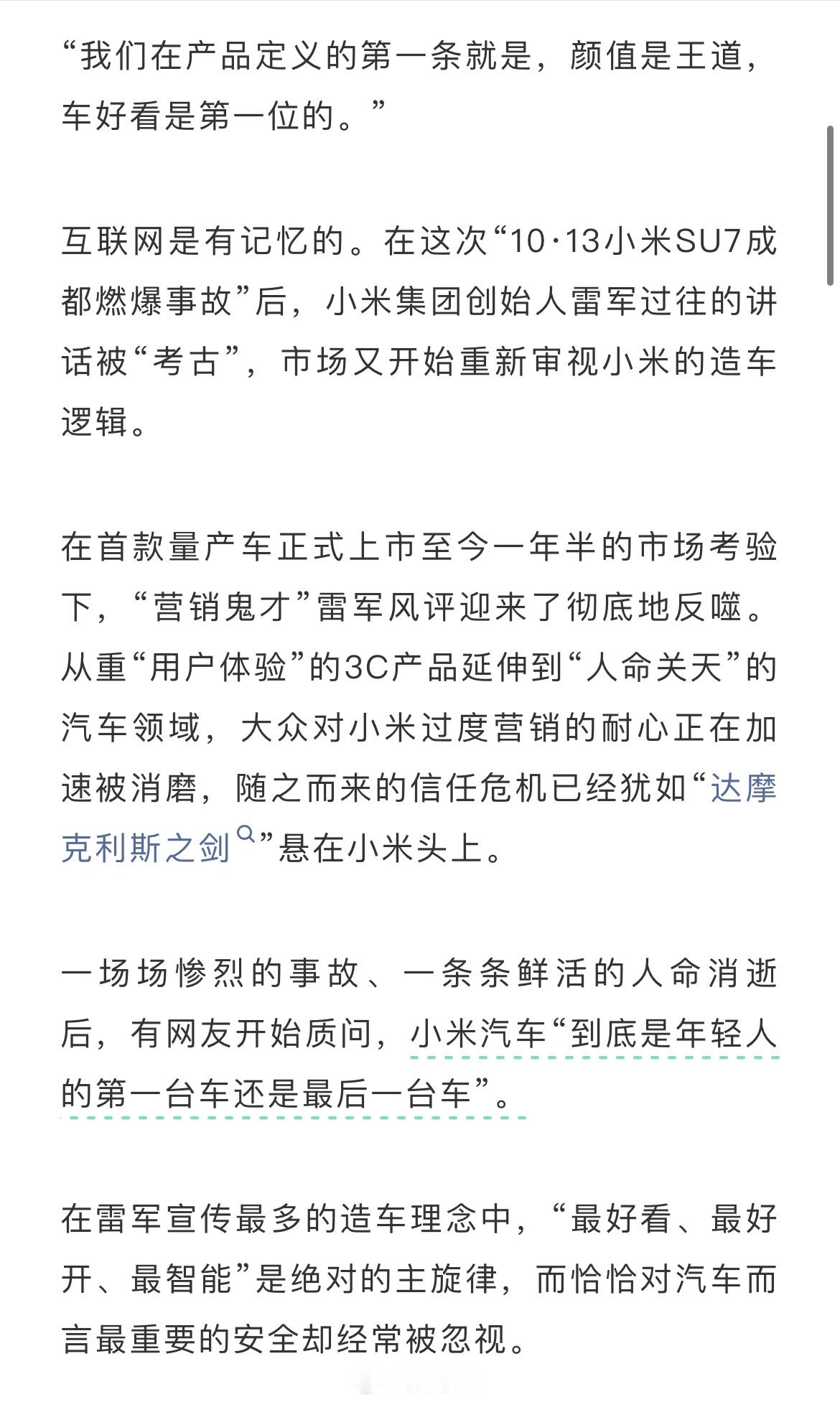 “我们在产品定义的第一条就是，颜值是王道，车好看是第一位的。”

互联网是有记忆的。在这次“10·13小米SU7成都燃爆事故”后，小米集团创始人雷军过往的讲话被“考古”，市场又开始重新审视小米的造车逻辑。

在首款量产车正式上市至今一年半的市场考验下，“营销鬼才”雷军风评迎来了彻底地反噬。从重“用户体验”的3C产品延伸到“人命关天”的汽车领域，大众对小米过度营销的耐心正在加速被消磨，随之而来的信任危机已经犹如“达摩克利斯之剑”悬在小米头上。

一场场惨烈的事故、一条条鲜活的人命消逝后，有网友开始质问，小米汽车“到底是年轻人的第一台车还是最后一台车”。

在雷军宣传最多的造车理念中，“最好看、最好开、最智能”是绝对的主旋律，而恰恰对汽车而言最重要的安全却经常被忽视。